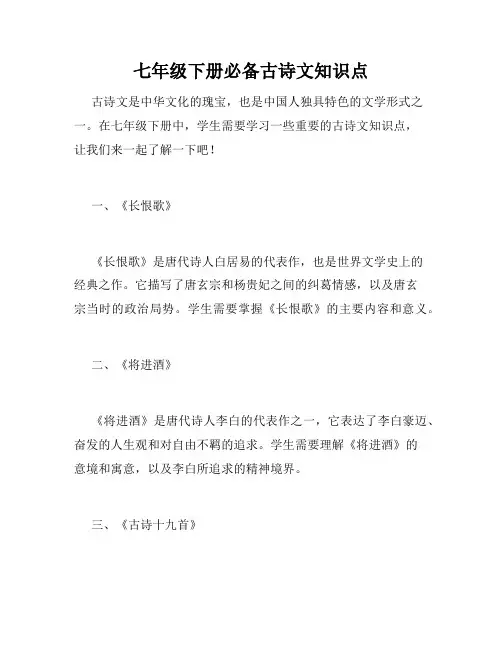 七年级下册必备古诗文知识点

古诗文是中华文化的瑰宝，也是中国人独具特色的文学形式之一。在七年级下册中，学生需要学习一些重要的古诗文知识点，让我们来一起了解一下吧！

一、《长恨歌》

《长恨歌》是唐代诗人白居易的代表作，也是世界文学史上的经典之作。它描写了唐玄宗和杨贵妃之间的纠葛情感，以及唐玄宗当时的政治局势。学生需要掌握《长恨歌》的主要内容和意义。

二、《将进酒》

《将进酒》是唐代诗人李白的代表作之一，它表达了李白豪迈、奋发的人生观和对自由不羁的追求。学生需要理解《将进酒》的意境和寓意，以及李白所追求的精神境界。

三、《古诗十九首》